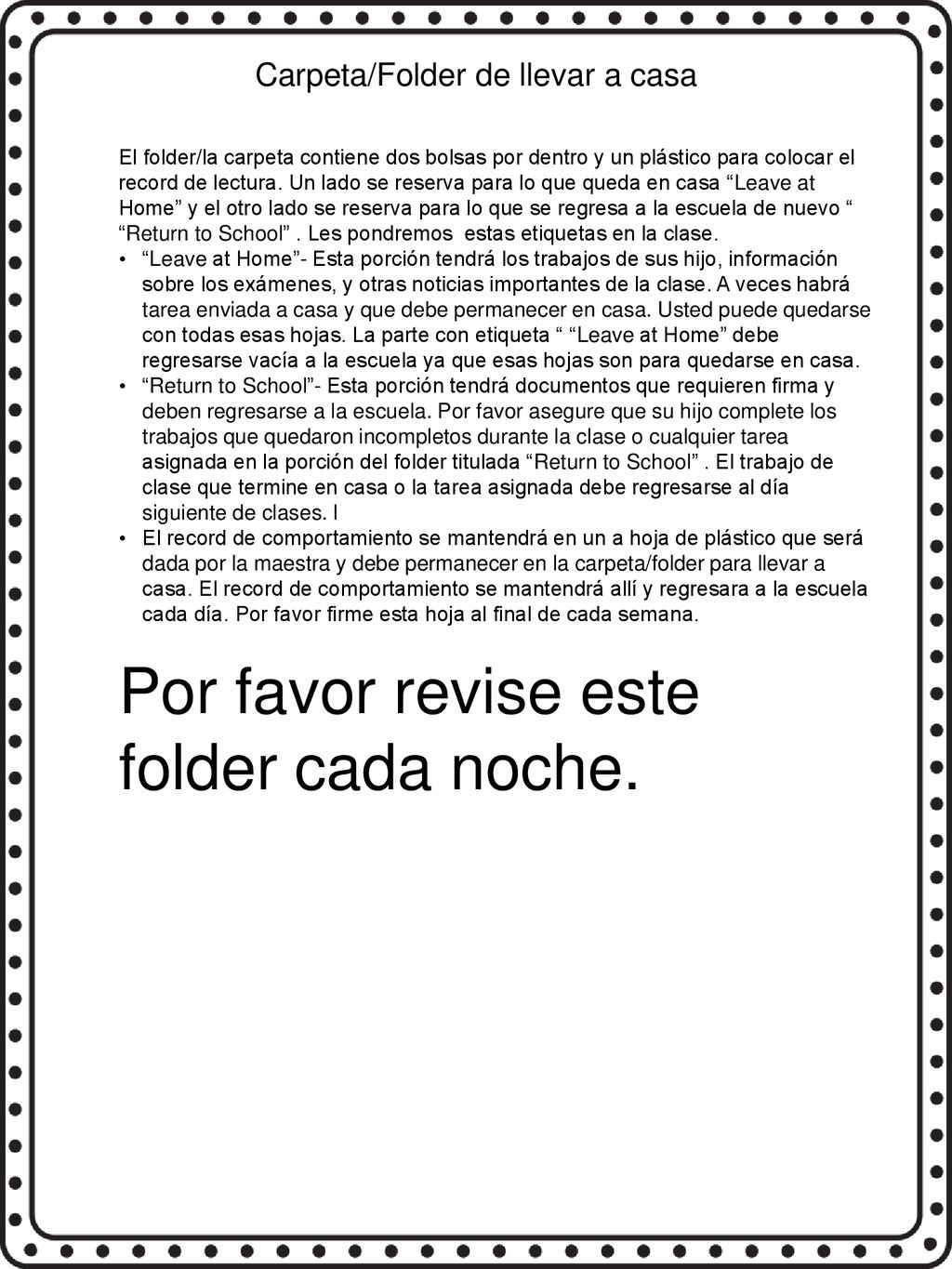 Carpeta/Folder de llevar a casa

El folder/la carpeta contiene dos bolsas por dentro y un plástico para colocar el record de lectura. Un lado se reserva para lo que queda en casa “Leave at Home” y el otro lado se reserva para lo que se regresa a la escuela de nuevo “ “Return to School” . Les pondremos estas etiquetas en la clase.

• “Leave at Home”- Esta porción tendrá los trabajos de sus hijo, información sobre los exámenes, y otras noticias importantes de la clase. A veces habrá tarea enviada a casa y que debe permanecer en casa. Usted puede quedarse con todas esas hojas. La parte con etiqueta “ “Leave at Home” debe regresarse vacía a la escuela ya que esas hojas son para quedarse en casa.
• “Return to School”- Esta porción tendrá documentos que requieren firma y deben regresarse a la escuela. Por favor asegure que su hijo complete los trabajos que quedaron incompletos durante la clase o cualquier tarea asignada en la porción del folder titulada “Return to School” . El trabajo de clase que termine en casa o la tarea asignada debe regresarse al día siguiente de clases. l
• El record de comportamiento se mantendrá en un a hoja de plástico que será dada por la maestra y debe permanecer en la carpeta/folder para llevar a casa. El record de comportamiento se mantendrá allí y regresara a la escuela cada día. Por favor firme esta hoja al final de cada semana.

Por favor revise este folder cada noche.